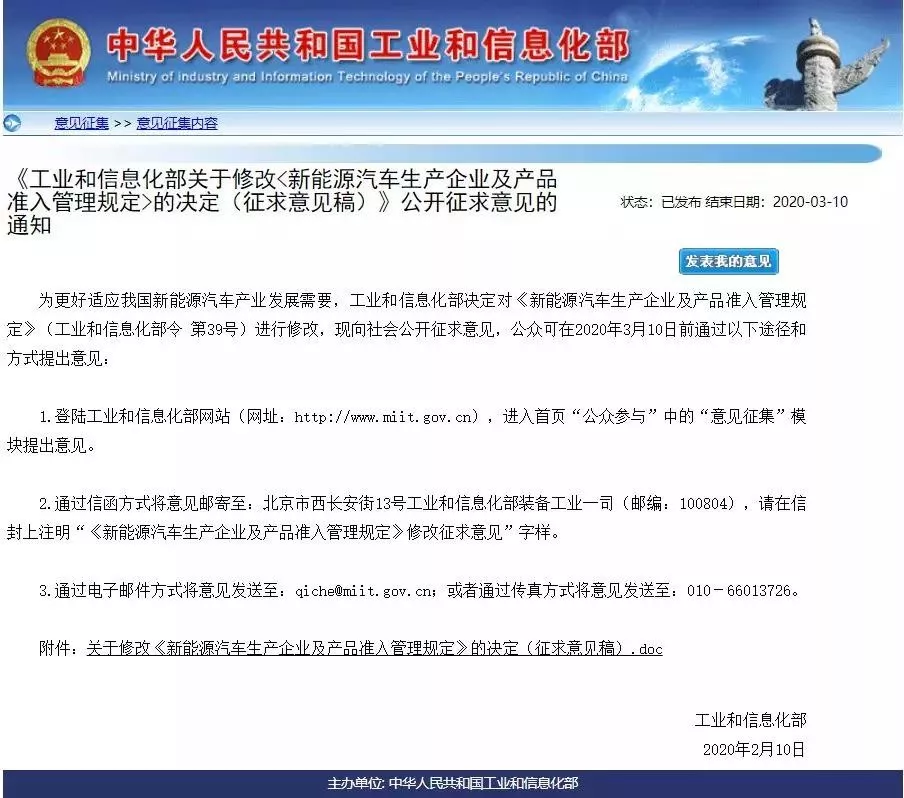 中华人民共和国工业和信息化部
Ministry of Industry and Information Technology of the People's Republic of China

意见征集 >> 意见征集内容

《工业和信息化部关于修改<新能源汽车生产企业及产品准入管理规定>的决定（征求意见稿）》公开征求意见的通知

状态：已发布 结束日期：2020-03-10

发表我的意见

为更好适应我国新能源汽车产业发展需要，工业和信息化部决定对《新能源汽车生产企业及产品准入管理规定》（工业和信息化部令 第39号）进行修改，现向社会公开征求意见，公众可在2020年3月10日前通过以下途径和方式提出意见：

1.登陆工业和信息化部网站（网址：http://www.miit.gov.cn），进入首页“公众参与”中的“意见征集”模块提出意见。

2.通过信函方式将意见邮寄至：北京市西长安街13号工业和信息化部装备工业一司（邮编：100804），请在信封上注明“《新能源汽车生产企业及产品准入管理规定》修改征求意见”字样。

3.通过电子邮件方式将意见发送至：qiche@miit.gov.cn；或者通过传真方式将意见发送至：010－66013726。

附件：关于修改《新能源汽车生产企业及产品准入管理规定》的决定（征求意见稿）.doc

工业和信息化部
2020年2月10日

主办单位: 中华人民共和国工业和信息化部